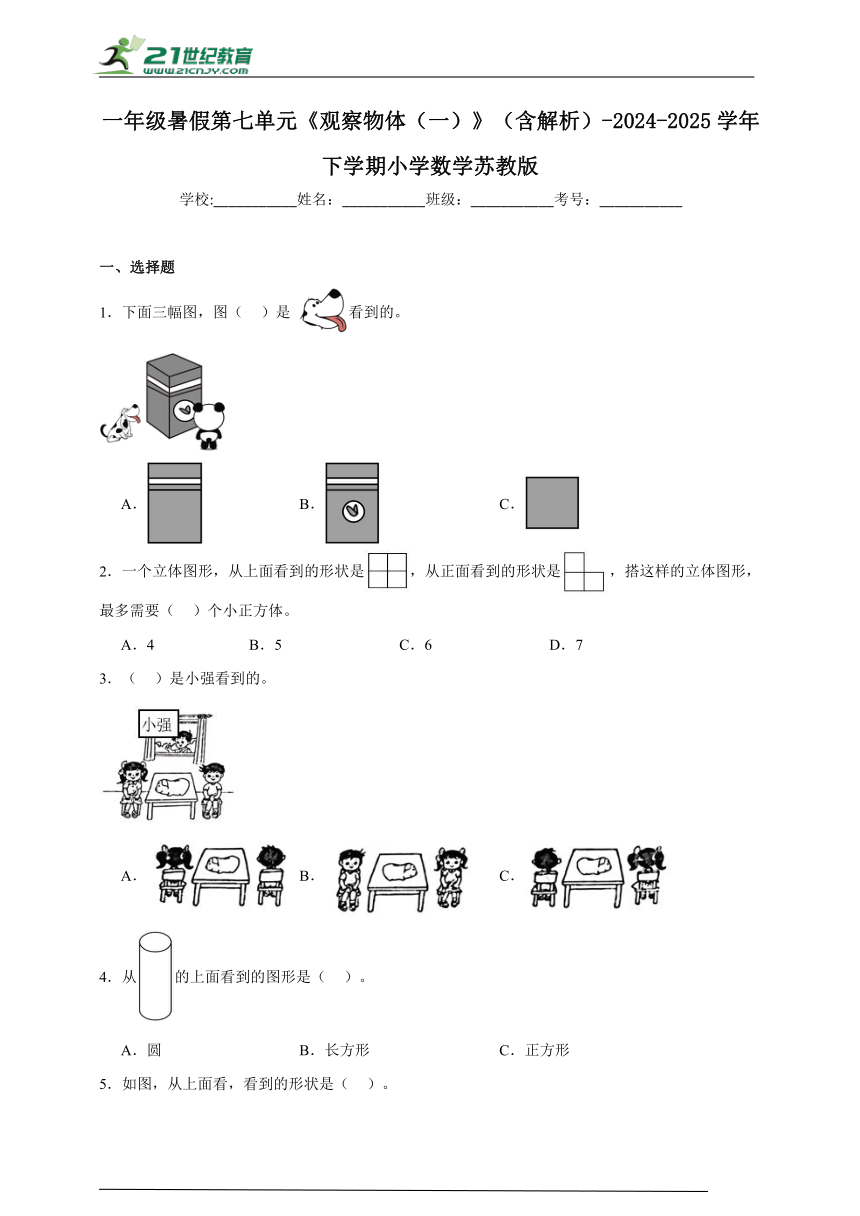 21世纪教育
www.21cnjy.com

一年级暑假第七单元《观察物体（一）》（含解析）-2024-2025学年下学期小学数学苏教版

学校:___________姓名：___________班级：___________考号：___________

一、选择题

1．下面三幅图，图（　）是　看到的。

A．　　B．　　C．

2．一个立体图形，从上面看到的形状是　，从正面看到的形状是　，搭这样的立体图形，最多需要（　）个小正方体。

A．4　　B．5　　C．6　　D．7

3．（　）是小强看到的。

小强

A．　　B．　　C．

4．从　的上面看到的图形是（　）。

A．圆　　B．长方形　　C．正方形

5．如图，从上面看，看到的形状是（　）。